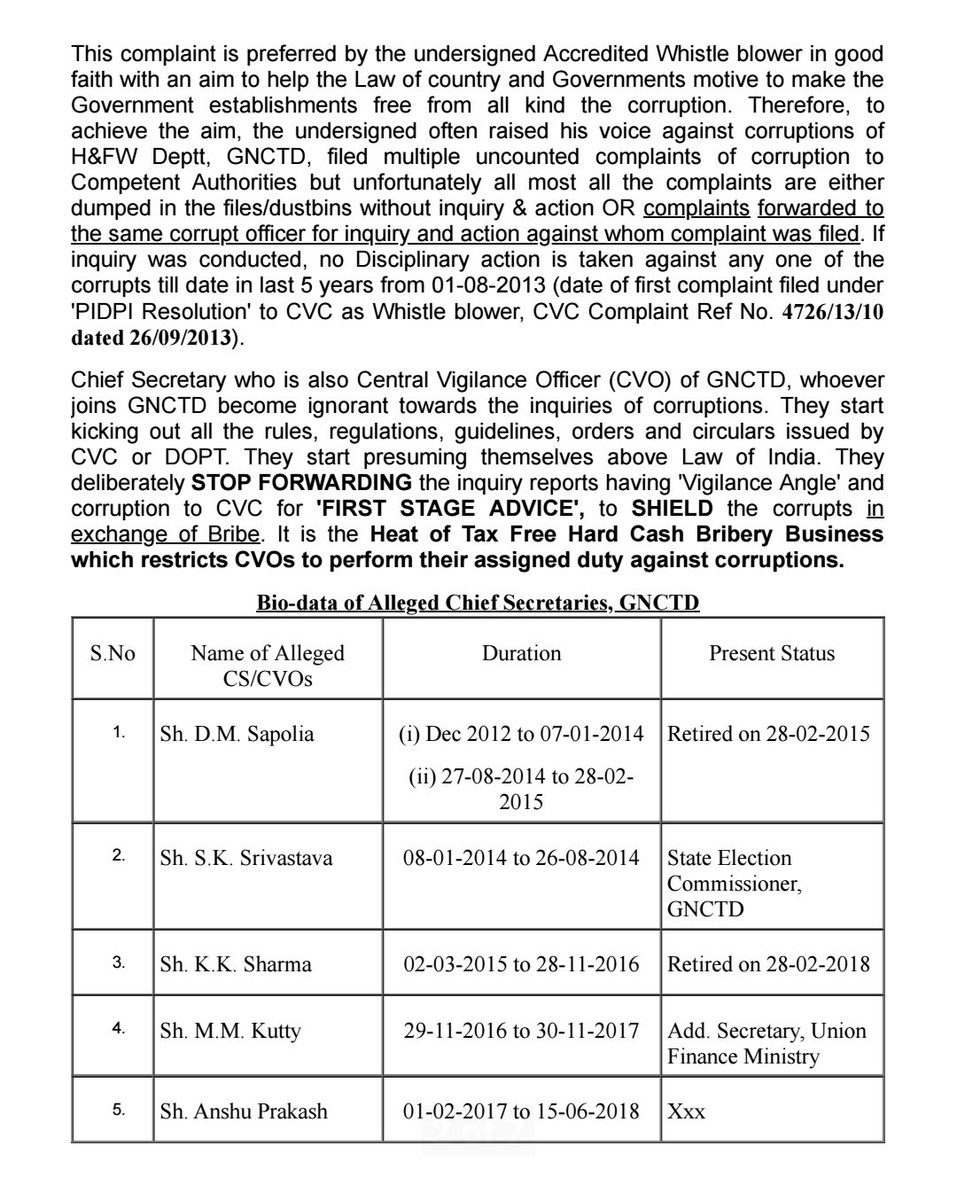 This complaint is preferred by the undersigned Accredited Whistle blower in good faith with an aim to help the Law of country and Governments motive to make the Government establishments free from all kind the corruption. Therefore, to achieve the aim, the undersigned often raised his voice against corruptions of H&FW Deptt, GNCTD, filed multiple uncounted complaints of corruption to Competent Authorities but unfortunately all most all the complaints are either dumped in the files/dustbins without inquiry & action OR complaints forwarded to the same corrupt officer for inquiry and action against whom complaint was filed. If inquiry was conducted, no Disciplinary action is taken against any one of the corrupts till date in last 5 years from 01-08-2013 (date of first complaint filed under 'PIDPI Resolution' to CVC as Whistle blower, CVC Complaint Ref No. 4726/13/10 dated 26/09/2013).

Chief Secretary who is also Central Vigilance Officer (CVO) of GNCTD, whoever joins GNCTD become ignorant towards the inquiries of corruptions. They start kicking out all the rules, regulations, guidelines, orders and circulars issued by CVC or DOPT. They start presuming themselves above Law of India. They deliberately STOP FORWARDING the inquiry reports having 'Vigilance Angle' and corruption to CVC for 'FIRST STAGE ADVICE', to SHIELD the corrupts in exchange of Bribe. It is the Heat of Tax Free Hard Cash Bribery Business which restricts CVOs to perform their assigned duty against corruptions.

Bio-data of Alleged Chief Secretaries, GNCTD

| S.No | Name of Alleged CS/CVOs | Duration | Present Status |
|---|---|---|---|
| 1. | Sh. D.M. Sapolia | (i) Dec 2012 to 07-01-2014 (ii) 27-08-2014 to 28-02-2015 | Retired on 28-02-2015 |
| 2. | Sh. S.K. Srivastava | 08-01-2014 to 26-08-2014 | State Election Commissioner, GNCTD |
| 3. | Sh. K.K. Sharma | 02-03-2015 to 28-11-2016 | Retired on 28-02-2018 |
| 4. | Sh. M.M. Kutty | 29-11-2016 to 30-11-2017 | Add. Secretary, Union Finance Ministry |
| 5. | Sh. Anshu Prakash | 01-02-2017 to 15-06-2018 | Xxx |